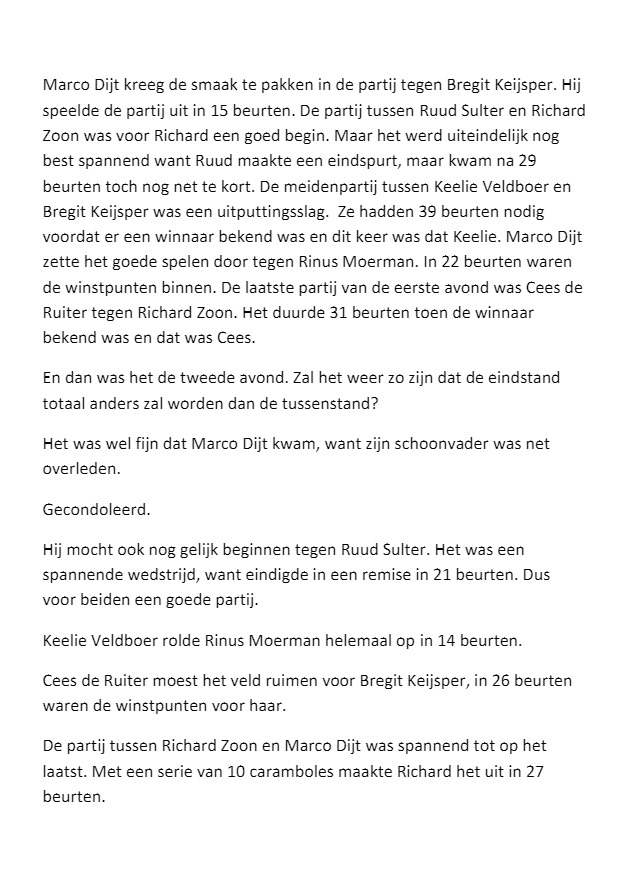 Marco Dijt kreeg de smaak te pakken in de partij tegen Bregit Keijsper. Hij speelde de partij uit in 15 beurten. De partij tussen Ruud Sulter en Richard Zoon was voor Richard een goed begin. Maar het werd uiteindelijk nog best spannend want Ruud maakte een eindspurt, maar kwam na 29 beurten toch nog net te kort. De meidenpartij tussen Keelie Veldboer en Bregit Keijsper was een uitputtingsslag. Ze hadden 39 beurten nodig voordat er een winnaar bekend was en dit keer was dat Keelie. Marco Dijt zette het goede spelen door tegen Rinus Moerman. In 22 beurten waren de winstpunten binnen. De laatste partij van de eerste avond was Cees de Ruiter tegen Richard Zoon. Het duurde 31 beurten toen de winnaar bekend was en dat was Cees.

En dan was het de tweede avond. Zal het weer zo zijn dat de eindstand totaal anders zal worden dan de tussenstand?

Het was wel fijn dat Marco Dijt kwam, want zijn schoonvader was net overleden.

Gecondoleerd.

Hij mocht ook nog gelijk beginnen tegen Ruud Sulter. Het was een spannende wedstrijd, want eindigde in een remise in 21 beurten. Dus voor beiden een goede partij.

Keelie Veldboer rolde Rinus Moerman helemaal op in 14 beurten.

Cees de Ruiter moest het veld ruimen voor Bregit Keijsper, in 26 beurten waren de winstpunten voor haar.

De partij tussen Richard Zoon en Marco Dijt was spannend tot op het laatst. Met een serie van 10 caramboles maakte Richard het uit in 27 beurten.